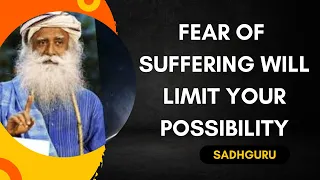 FEAR OF SUFFERING WILL LIMIT YOUR POSSIBILITY

SADHGURU